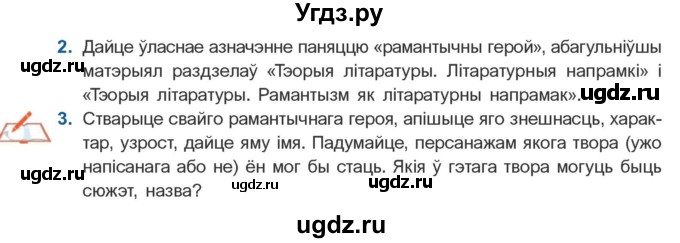 Угдз.ру

2. Дайце ўласнае азначэнне паняццю «рамантычны герой», абагульніўшы матэрыял раздзелаў «Тэорыя літаратуры. Літаратурныя напрамкі» і «Тэорыя літаратуры. Рамантызм як літаратурны напрамак».

ugdz.ru

ugdz.ru

3. Стварыце свайго рамантычнага героя, апішыце яго знешнасць, характар, узрост, дайце яму імя. Падумайце, персанажам якога твора (ужо напісанага або не) ён мог бы стаць. Якія ў гэтага твора могуць быць сюжэт, назва?

ugdz.ru ugdz.ru ugdz.ru

ugdz.ru